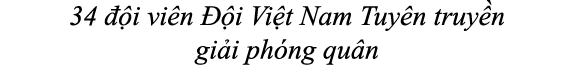 34 đội viên Đội Việt Nam Tuyên truyền giải phóng quân